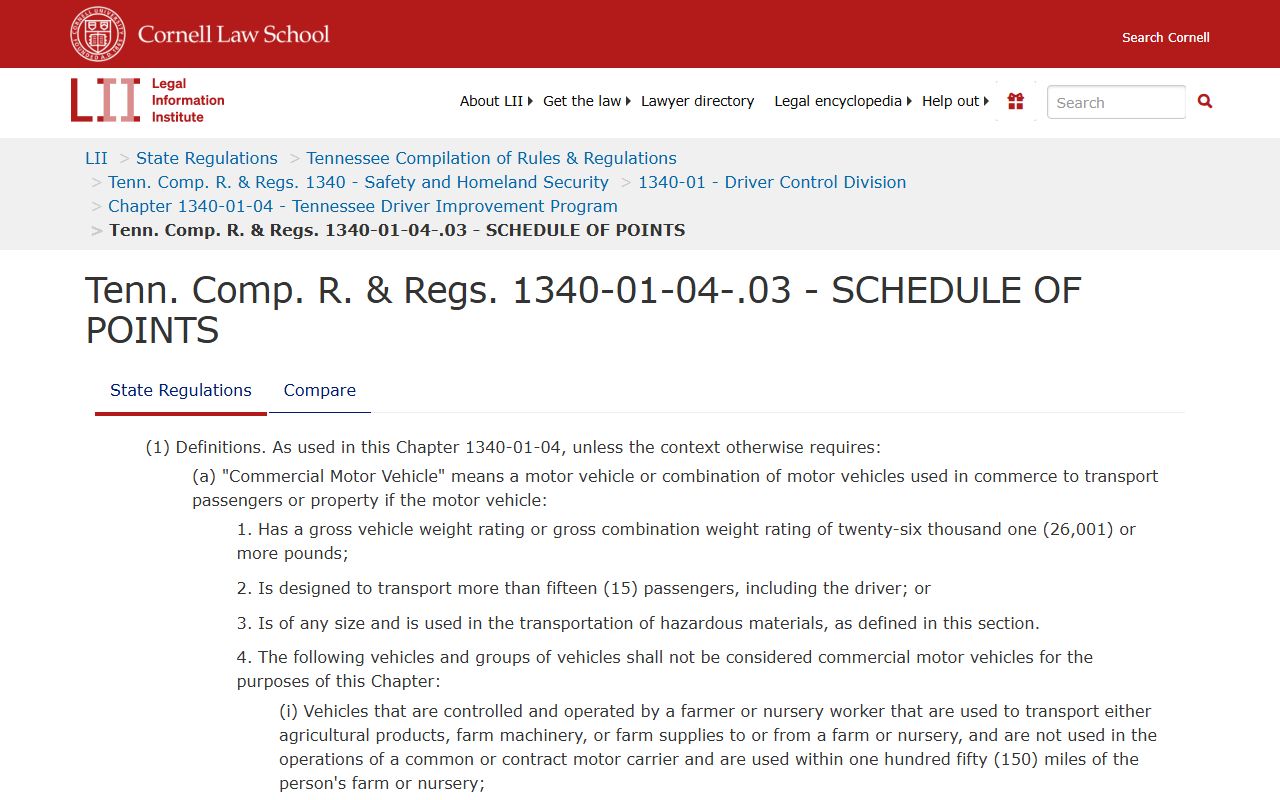 Cornell Law School

Search Cornell

LII Legal Information Institute

About LII Get the law Lawyer directory Legal encyclopedia Help out

Search

LII > State Regulations > Tennessee Compilation of Rules & Regulations > Tenn. Comp. R. & Regs. 1340 - Safety and Homeland Security > 1340-01 - Driver Control Division > Chapter 1340-01-04 - Tennessee Driver Improvement Program > Tenn. Comp. R. & Regs. 1340-01-04-.03 - SCHEDULE OF POINTS

Tenn. Comp. R. & Regs. 1340-01-04-.03 - SCHEDULE OF POINTS

State Regulations Compare

(1) Definitions. As used in this Chapter 1340-01-04, unless the context otherwise requires:

(a) "Commercial Motor Vehicle" means a motor vehicle or combination of motor vehicles used in commerce to transport passengers or property if the motor vehicle:

1. Has a gross vehicle weight rating or gross combination weight rating of twenty-six thousand one (26,001) or more pounds;

2. Is designed to transport more than fifteen (15) passengers, including the driver; or

3. Is of any size and is used in the transportation of hazardous materials, as defined in this section.

4. The following vehicles and groups of vehicles shall not be considered commercial motor vehicles for the purposes of this Chapter:

(i) Vehicles that are controlled and operated by a farmer or nursery worker that are used to transport either agricultural products, farm machinery, or farm supplies to or from a farm or nursery, and are not used in the operations of a common or contract motor carrier and are used within one hundred fifty (150) miles of the person's farm or nursery;